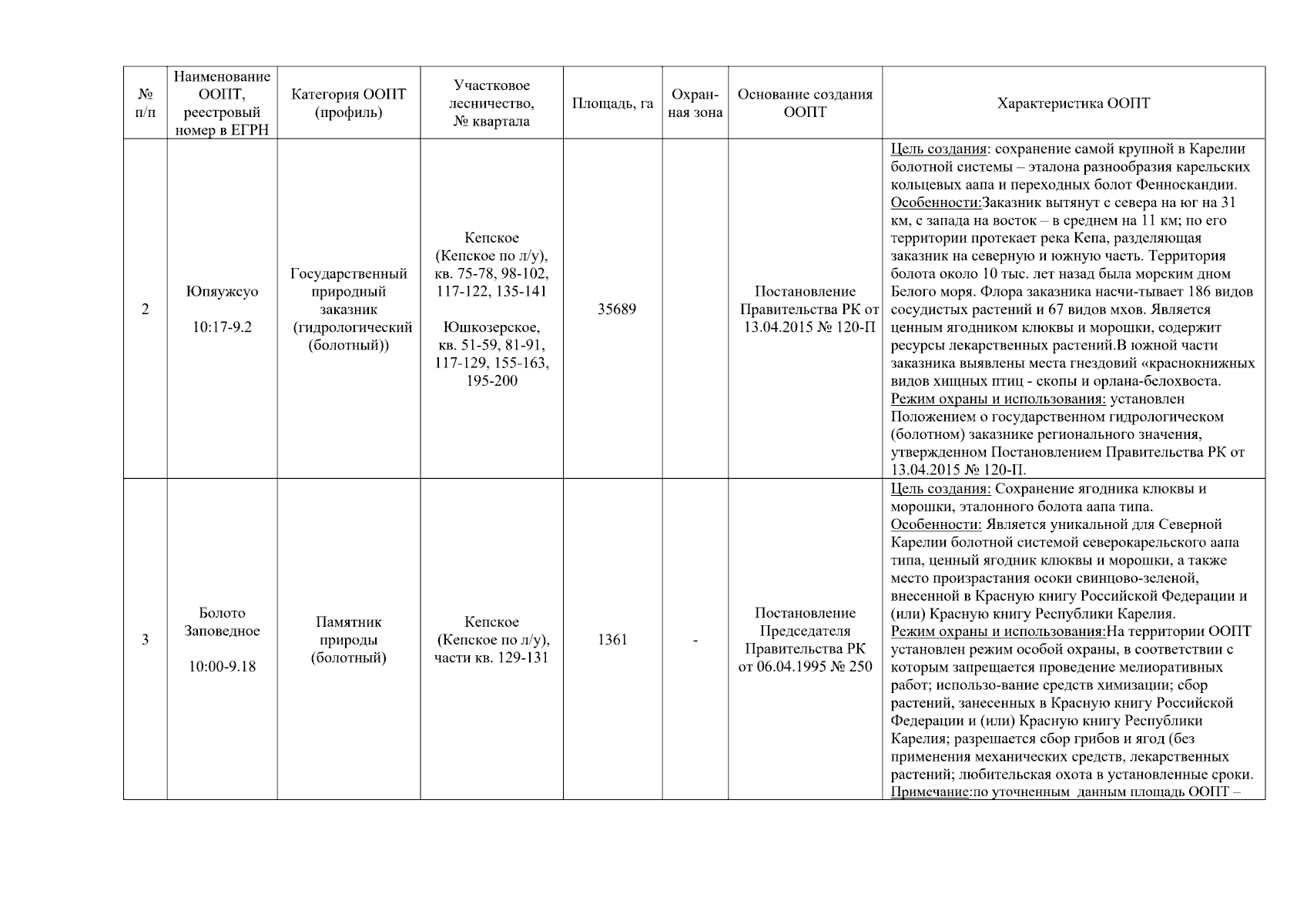 | № п/п | Наименование ООПТ, реестровый номер в ЕГРН | Категория ООПТ (профиль) | Участковое лесничество, № квартала | Площадь, га | Охранная зона | Основание создания ООПТ | Характеристика ООПТ |
|---|---|---|---|---|---|---|---|
| 2 | Юпяужсуо 10:17-9.2 | Государственный природный заказник (гидрологический (болотный)) | Кепское (Кепское по л/у), кв. 75-78, 98-102, 117-122, 135-141 Юшкозерское, кв. 51-59, 81-91, 117-129, 155-163, 195-200 | 35689 | | Постановление Правительства РК от 13.04.2015 № 120-П | Цель создания: сохранение самой крупной в Карелии болотной системы – эталона разнообразия карельских кольцевых аапа и переходных болот Фенноскандии. Особенности:Заказник вытянут с севера на юг на 31 км, с запада на восток – в среднем на 11 км; по его территории протекает река Кепа, разделяющая заказник на северную и южную часть. Территория болота около 10 тыс. лет назад была морским дном Белого моря. Флора заказника насчи-тывает 186 видов сосудистых растений и 67 видов мхов. Является ценным ягодником клюквы и морошки, содержит ресурсы лекарственных растений.В южной части заказника выявлены места гнездовий «краснокнижных видов хищных птиц - скопы и орлана-белохвоста. Режим охраны и использования: установлен Положением о государственном гидрологическом (болотном) заказнике регионального значения, утвержденном Постановлением Правительства РК от 13.04.2015 № 120-П. |
| 3 | Болото Заповедное 10:00-9.18 | Памятник природы (болотный) | Кепское (Кепское по л/у), части кв. 129-131 | 1361 | - | Постановление Председателя Правительства РК от 06.04.1995 № 250 | Цель создания: Сохранение ягодника клюквы и морошки, эталонного болота аапа типа. Особенности: Является уникальной для Северной Карелии болотной системой северокарельского аапа типа, ценный ягодник клюквы и морошки, а также место произрастания осоки свинцово-зеленой, внесенной в Красную книгу Российской Федерации и (или) Красную книгу Республики Карелия. Режим охраны и использования:На территории ООПТ установлен режим особой охраны, в соответствии с которым запрещается проведение мелиоративных работ; использо-вание средств химизации; сбор растений, занесенных в Красную книгу Российской Федерации и (или) Красную книгу Республики Карелия; разрешается сбор грибов и ягод (без применения механических средств, лекарственных растений; любительская охота в установленные сроки. Примечание:по уточненным данным площадь ООПТ – |